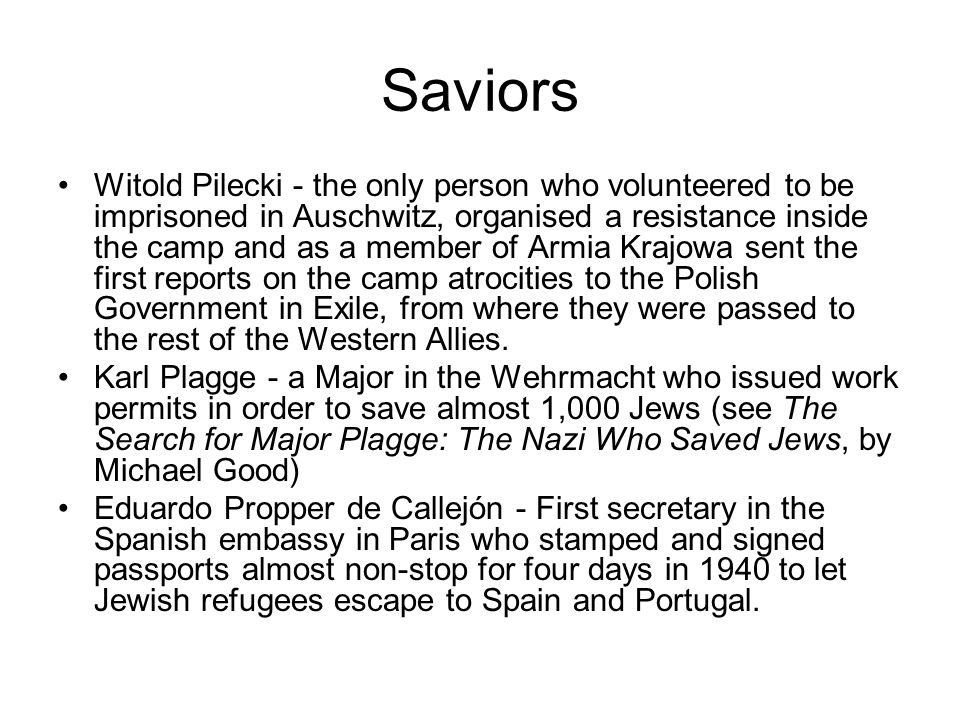 Saviors

• Witold Pilecki - the only person who volunteered to be imprisoned in Auschwitz, organised a resistance inside the camp and as a member of Armia Krajowa sent the first reports on the camp atrocities to the Polish Government in Exile, from where they were passed to the rest of the Western Allies.
• Karl Plagge - a Major in the Wehrmacht who issued work permits in order to save almost 1,000 Jews (see The Search for Major Plagge: The Nazi Who Saved Jews, by Michael Good)
• Eduardo Propper de Callejón - First secretary in the Spanish embassy in Paris who stamped and signed passports almost non-stop for four days in 1940 to let Jewish refugees escape to Spain and Portugal.